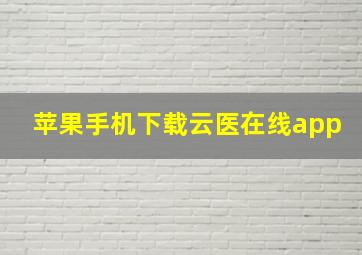 苹果手机下载云医在线app